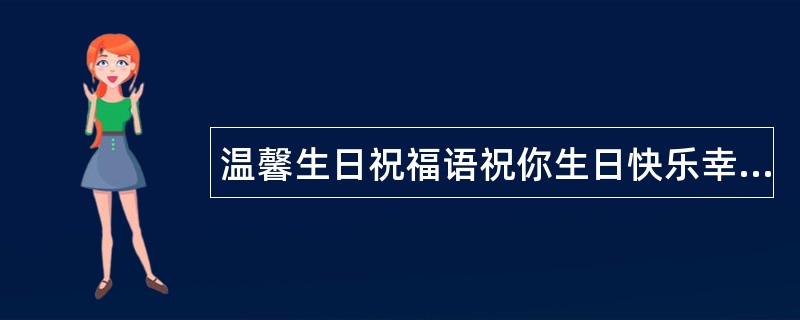 温馨生日祝福语祝你生日快乐幸...